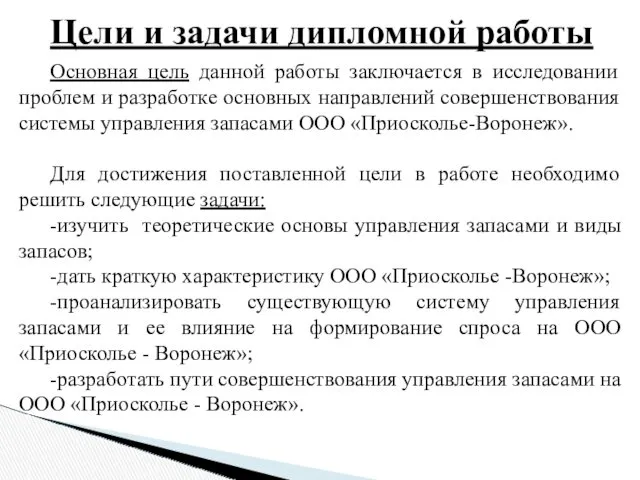 Цели и задачи дипломной работы

Основная цель данной работы заключается в исследовании проблем и разработке основных направлений совершенствования системы управления запасами ООО «Приосколье-Воронеж».

Для достижения поставленной цели в работе необходимо решить следующие задачи:

-изучить теоретические основы управления запасами и виды запасов;

-дать краткую характеристику ООО «Приосколье -Воронеж»;

-проанализировать существующую систему управления запасами и ее влияние на формирование спроса на ООО «Приосколье - Воронеж»;

-разработать пути совершенствования управления запасами на ООО «Приосколье - Воронеж».